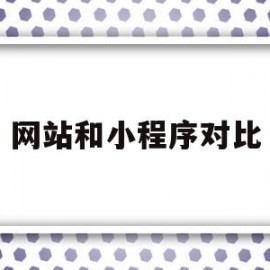 网站和小程序对比